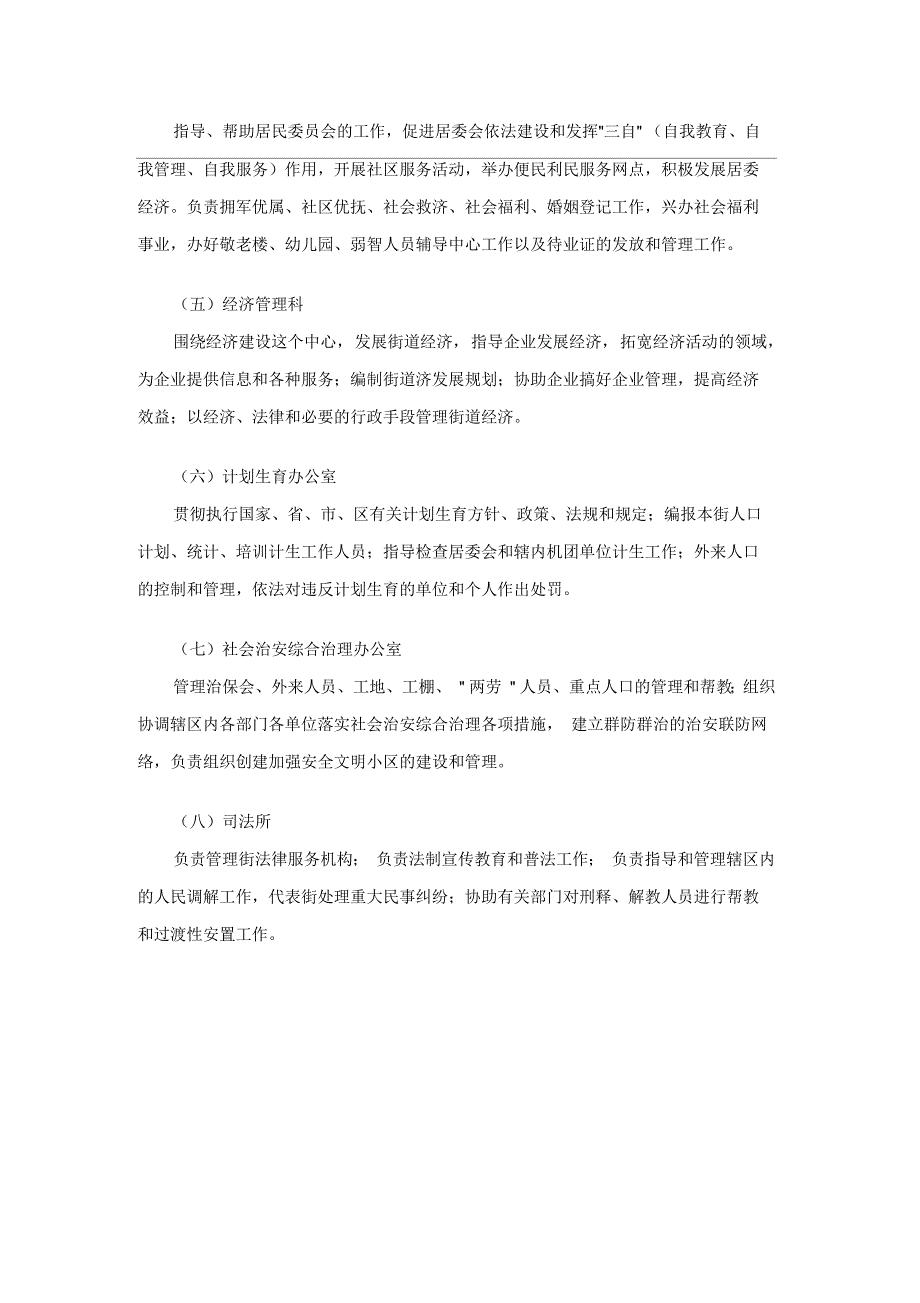 指导、帮助居民委员会的工作，促进居委会依法建设和发挥"三自"（自我教育、自我管理、自我服务）作用，开展社区服务活动，举办便民利民服务网点，积极发展居委经济。负责拥军优属、社区优抚、社会救济、社会福利、婚姻登记工作，兴办社会福利事业，办好敬老楼、幼儿园、弱智人员辅导中心工作以及待业证的发放和管理工作。

（五）经济管理科

围绕经济建设这个中心，发展街道经济，指导企业发展经济，拓宽经济活动的领域，为企业提供信息和各种服务；编制街道济发展规划；协助企业搞好企业管理，提高经济效益；以经济、法律和必要的行政手段管理街道经济。

（六）计划生育办公室

贯彻执行国家、省、市、区有关计划生育方针、政策、法规和规定；编报本街人口计划、统计、培训计生工作人员；指导检查居委会和辖内机团单位计生工作；外来人口的控制和管理，依法对违反计划生育的单位和个人作出处罚。

（七）社会治安综合治理办公室

管理治保会、外来人员、工地、工棚、"两劳"人员、重点人口的管理和帮教;组织协调辖区内各部门各单位落实社会治安综合治理各项措施，建立群防群治的治安联防网络，负责组织创建加强安全文明小区的建设和管理。

（八）司法所

负责管理街法律服务机构；负责法制宣传教育和普法工作；负责指导和管理辖区内的人民调解工作，代表街处理重大民事纠纷；协助有关部门对刑释、解教人员进行帮教和过渡性安置工作。